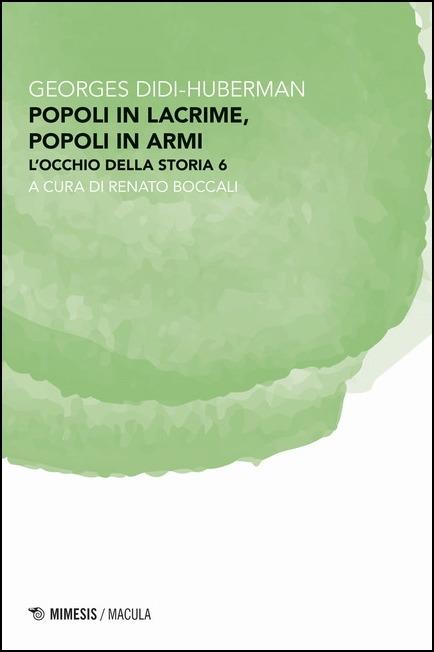 GEORGES DIDI-HUBERMAN
POPOLI IN LACRIME, POPOLI IN ARMI
L'OCCHIO DELLA STORIA 6
A CURA DI RENATO BOCCALI

MIMESIS / MACULA